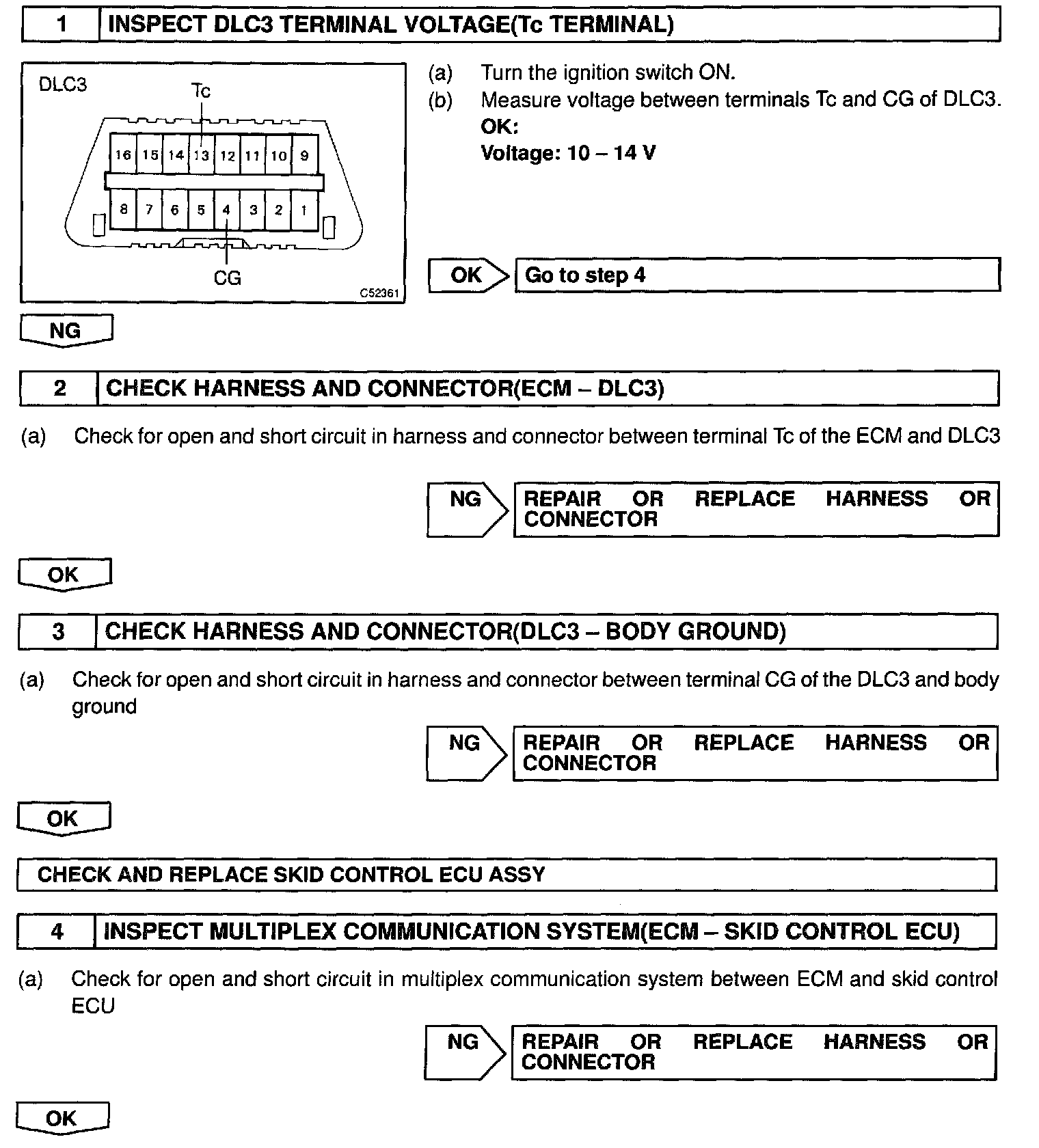 1 INSPECT DLC3 TERMINAL VOLTAGE(Tc TERMINAL)

DLC3
Tc
16 15 14 13 12 11 10 9
8 7 6 5 4 3 2 1
CG
C52361

(a) Turn the ignition switch ON.
(b) Measure voltage between terminals Tc and CG of DLC3.
OK:
Voltage: 10 – 14 V

OK Go to step 4

NG

2 CHECK HARNESS AND CONNECTOR(ECM – DLC3)

(a) Check for open and short circuit in harness and connector between terminal Tc of the ECM and DLC3

NG REPAIR OR REPLACE HARNESS OR CONNECTOR

OK

3 CHECK HARNESS AND CONNECTOR(DLC3 – BODY GROUND)

(a) Check for open and short circuit in harness and connector between terminal CG of the DLC3 and body ground

NG REPAIR OR REPLACE HARNESS OR CONNECTOR

OK

CHECK AND REPLACE SKID CONTROL ECU ASSY

4 INSPECT MULTIPLEX COMMUNICATION SYSTEM(ECM – SKID CONTROL ECU)

(a) Check for open and short circuit in multiplex communication system between ECM and skid control ECU

NG REPAIR OR REPLACE HARNESS OR CONNECTOR

OK